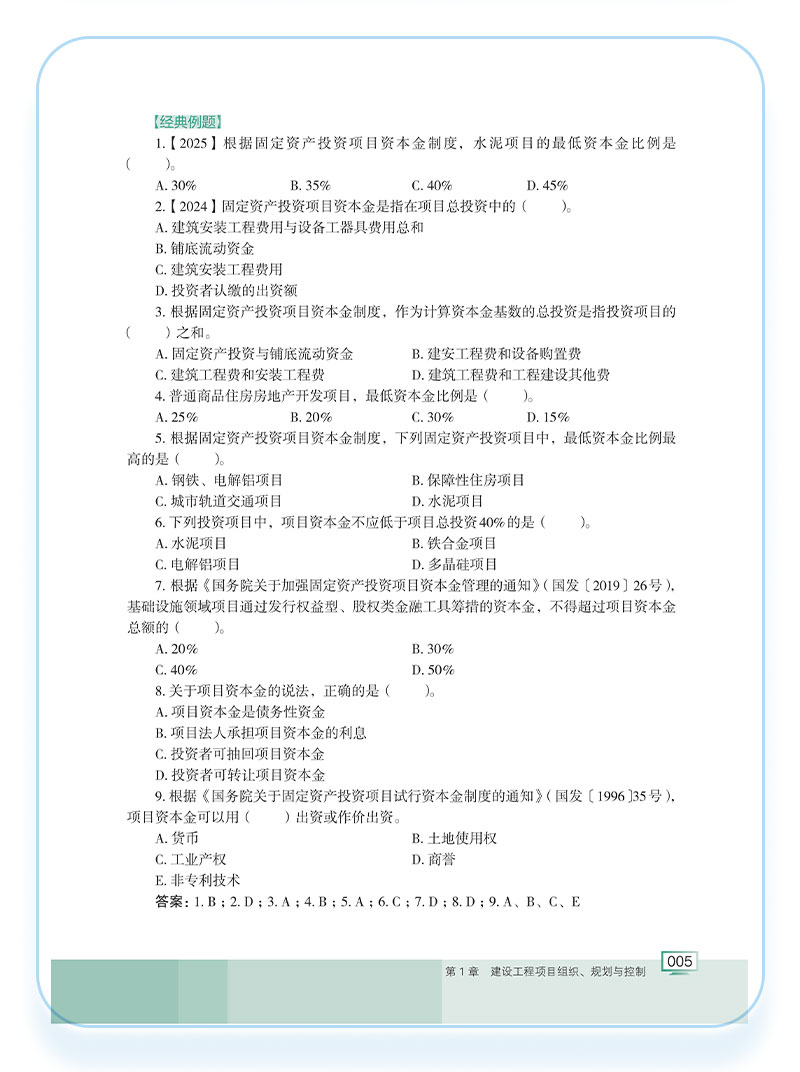 【经典例题】

1.【2025】根据固定资产投资项目资本金制度，水泥项目的最低资本金比例是（　　）。

A. 30%　　B. 35%　　C. 40%　　D. 45%

2.【2024】固定资产投资项目资本金是指在项目总投资中的（　　）。

A. 建筑安装工程费用与设备工器具费用总和

B. 铺底流动资金

C. 建筑安装工程费用

D. 投资者认缴的出资额

3. 根据固定资产投资项目资本金制度，作为计算资本金基数的总投资是指投资项目的（　　）之和。

A. 固定资产投资与铺底流动资金　　B. 建安工程费和设备购置费

C. 建筑工程费和安装工程费　　D. 建筑工程费和工程建设其他费

4. 普通商品住房房地产开发项目，最低资本金比例是（　　）。

A. 25%　　B. 20%　　C. 30%　　D. 15%

5. 根据固定资产投资项目资本金制度，下列固定资产投资项目中，最低资本金比例最高的是（　　）。

A. 钢铁、电解铝项目　　B. 保障性住房项目

C. 城市轨道交通项目　　D. 水泥项目

6. 下列投资项目中，项目资本金不应低于项目总投资40%的是（　　）。

A. 水泥项目　　B. 铁合金项目

C. 电解铝项目　　D. 多晶硅项目

7. 根据《国务院关于加强固定资产投资项目资本金管理的通知》(国发〔2019〕26号)，基础设施领域项目通过发行权益型、股权类金融工具筹措的资本金，不得超过项目资本金总额的（　　）。

A. 20%　　B. 30%

C. 40%　　D. 50%

8. 关于项目资本金的说法，正确的是（　　）。

A. 项目资本金是债务性资金

B. 项目法人承担项目资本金的利息

C. 投资者可抽回项目资本金

D. 投资者可转让项目资本金

9. 根据《国务院关于固定资产投资项目试行资本金制度的通知》(国发〔1996〕35号)，项目资本金可以用（　　）出资或作价出资。

A. 货币　　B. 土地使用权

C. 工业产权　　D. 商誉

E. 非专利技术

答案：1. B；2. D；3. A；4. B；5. A；6. C；7. D；8. D；9. A、B、C、E

第1章　建设工程项目组织、规划与控制　005